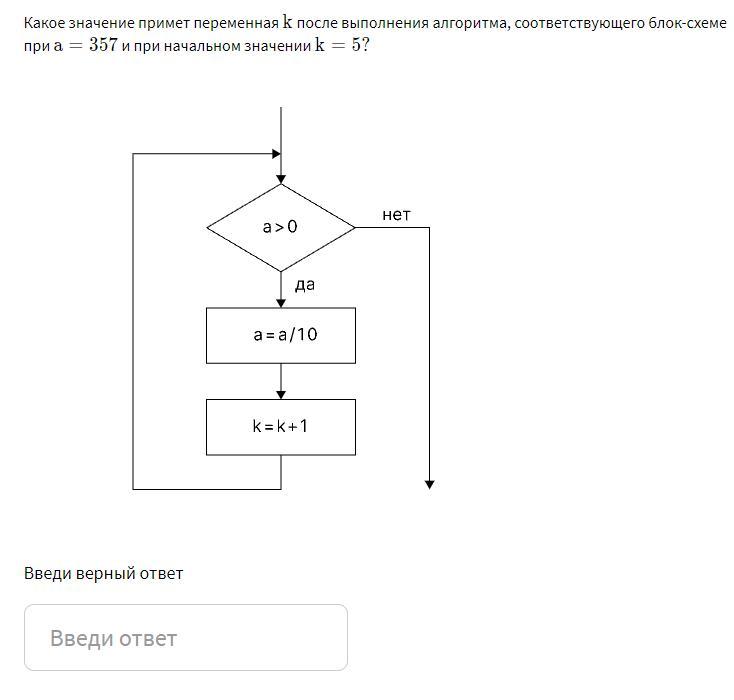 Какое значение примет переменная $k$ после выполнения алгоритма, соответствующего блок-схеме при $a = 357$ и при начальном значении $k = 5$?

a > 0
нет
да
a = a/10
k = k + 1

Введи верный ответ

Введи ответ